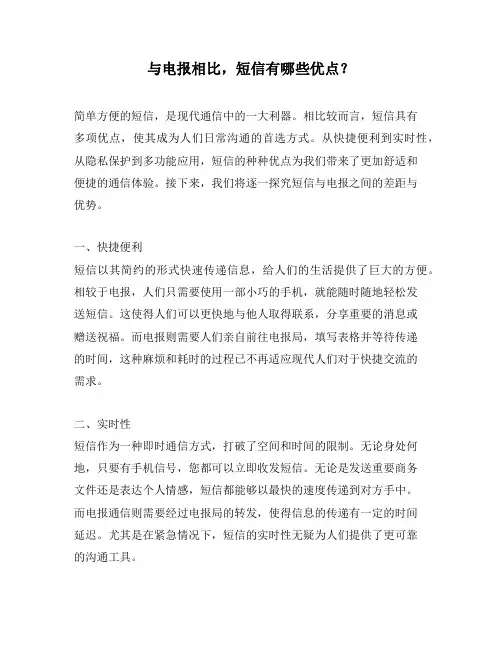 与电报相比，短信有哪些优点？

简单方便的短信，是现代通信中的一大利器。相比较而言，短信具有多项优点，使其成为人们日常沟通的首选方式。从快捷便利到实时性，从隐私保护到多功能应用，短信的种种优点为我们带来了更加舒适和便捷的通信体验。接下来，我们将逐一探究短信与电报之间的差距与优势。

一、快捷便利
短信以其简约的形式快速传递信息，给人们的生活提供了巨大的方便。相较于电报，人们只需要使用一部小巧的手机，就能随时随地轻松发送短信。这使得人们可以更快地与他人取得联系，分享重要的消息或赠送祝福。而电报则需要人们亲自前往电报局，填写表格并等待传递的时间，这种麻烦和耗时的过程已不再适应现代人们对于快捷交流的需求。

二、实时性
短信作为一种即时通信方式，打破了空间和时间的限制。无论身处何地，只要有手机信号，您都可以立即收发短信。无论是发送重要商务文件还是表达个人情感，短信都能够以最快的速度传递到对方手中。而电报通信则需要经过电报局的转发，使得信息的传递有一定的时间延迟。尤其是在紧急情况下，短信的实时性无疑为人们提供了更可靠的沟通工具。